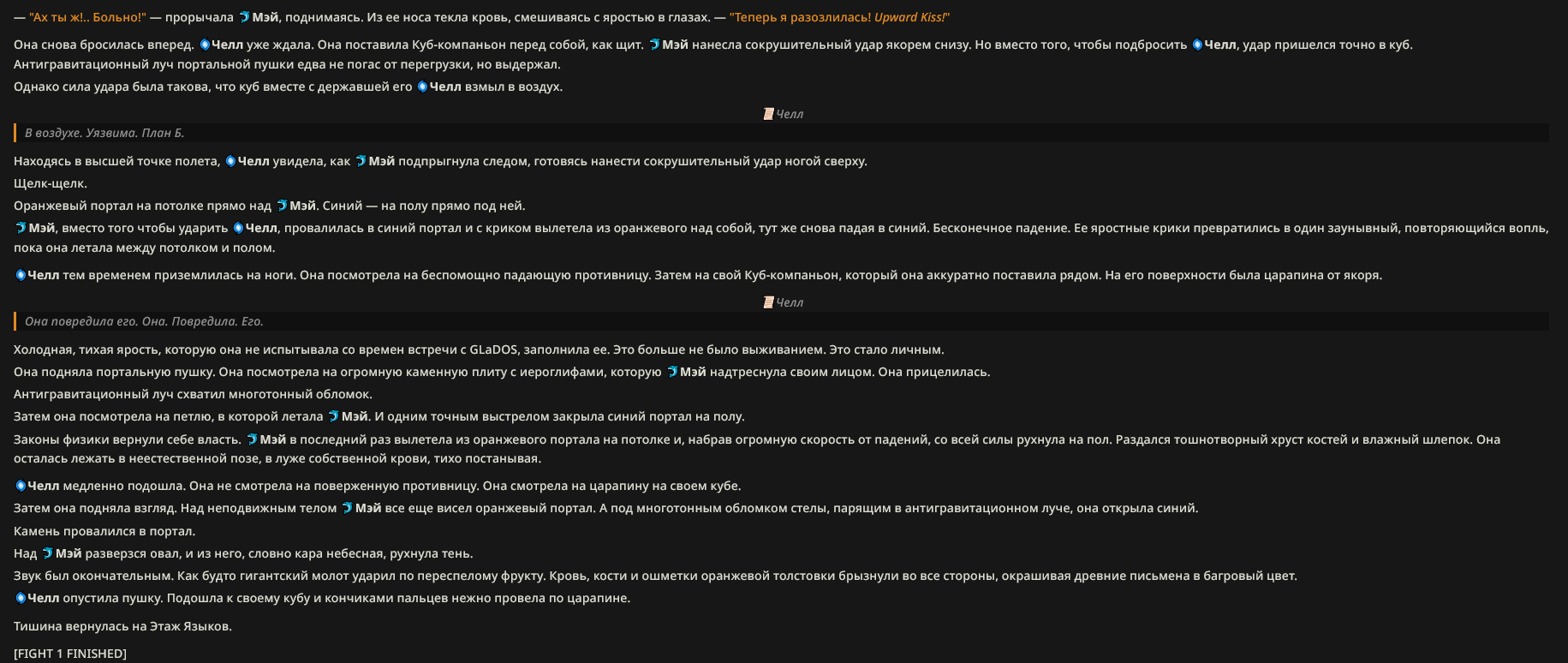 — "Ах ты ж!.. Больно!" — прорычала Мэй, поднимаясь. Из ее носа текла кровь, смешиваясь с яростью в глазах. — "Теперь я разозлилась! Upward Kiss!"

Она снова бросилась вперед. Челл уже ждала. Она поставила Куб-компаньон перед собой, как щит. Мэй нанесла сокрушительный удар якорем снизу. Но вместо того, чтобы подбросить Челл, удар пришелся точно в куб. Антигравитационный луч портальной пушки едва не погас от перегрузки, но выдержал.

Однако сила удара была такова, что куб вместе с державшей его Челл взмыл в воздух.

Челл

В воздухе. Уязвима. План Б.

Находясь в высшей точке полета, Челл увидела, как Мэй подпрыгнула следом, готовясь нанести сокрушительный удар ногой сверху.

Щелк-щелк.

Оранжевый портал на потолке прямо над Мэй. Синий — на полу прямо под ней.

Мэй, вместо того чтобы ударить Челл, провалилась в синий портал и с криком вылетела из оранжевого над собой, тут же снова падая в синий. Бесконечное падение. Ее яростные крики превратились в один заунывный, повторяющийся вопль, пока она летала между потолком и полом.

Челл тем временем приземлилась на ноги. Она посмотрела на беспомощно падающую противницу. Затем на свой Куб-компаньон, который она аккуратно поставила рядом. На его поверхности была царапина от якоря.

Челл

Она повредила его. Она. Повредила. Его.

Холодная, тихая ярость, которую она не испытывала со времен встречи с GLaDOS, заполнила ее. Это больше не было выживанием. Это стало личным.

Она подняла портальную пушку. Она посмотрела на огромную каменную плиту с иероглифами, которую Мэй надтреснула своим лицом. Она прицелилась.

Антигравитационный луч схватил многотонный обломок.

Затем она посмотрела на петлю, в которой летала Мэй. И одним точным выстрелом закрыла синий портал на полу.

Законы физики вернули себе власть. Мэй в последний раз вылетела из оранжевого портала на потолке и, набрав огромную скорость от падений, со всей силы рухнула на пол. Раздался тошнотворный хруст костей и влажный шлепок. Она осталась лежать в неестественной позе, в луже собственной крови, тихо постанывая.

Челл медленно подошла. Она не смотрела на поверженную противницу. Она смотрела на царапину на своем кубе.

Затем она подняла взгляд. Над неподвижным телом Мэй все еще висел оранжевый портал. А под многотонным обломком стелы, парящим в антигравитационном луче, она открыла синий.

Камень провалился в портал.

Над Мэй разверзся овал, и из него, словно кара небесная, рухнула тень.

Звук был окончательным. Как будто гигантский молот ударил по переспелому фрукту. Кровь, кости и ошметки оранжевой толстовки брызнули во все стороны, окрашивая древние письмена в багровый цвет.

Челл опустила пушку. Подошла к своему кубу и кончиками пальцев нежно провела по царапине.

Тишина вернулась на Этаж Языков.

[FIGHT 1 FINISHED]